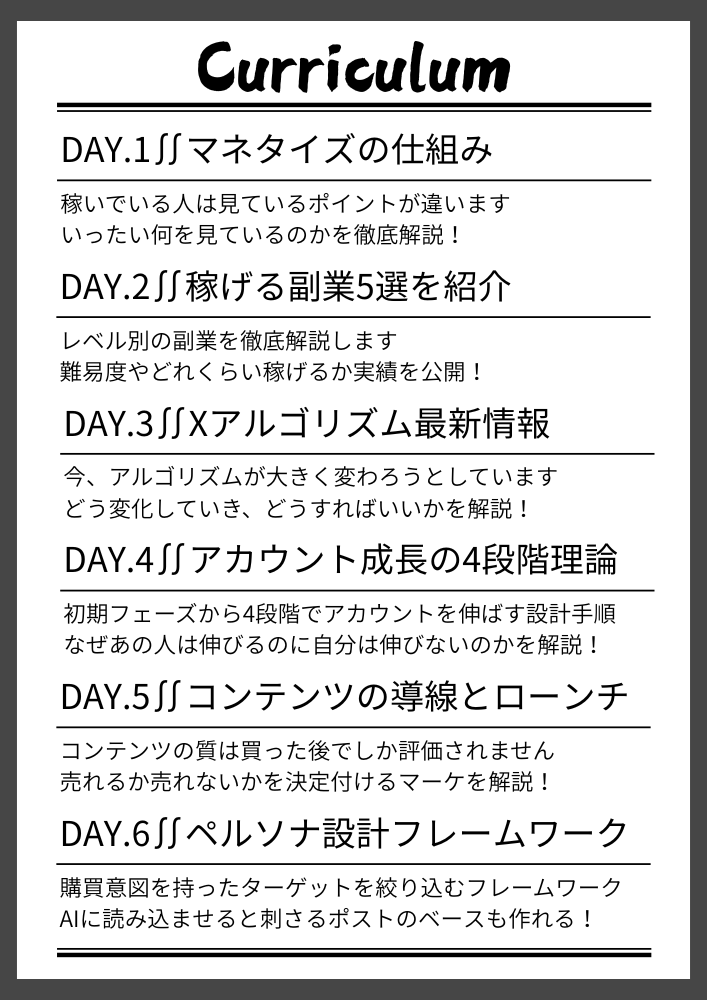 Curriculum

DAY.1∬マネタイズの仕組み

稼いでいる人は見ているポイントが違います
いったい何を見ているのかを徹底解説！

DAY.2∬稼げる副業5選を紹介

レベル別の副業を徹底解説します
難易度やどれくらい稼げるか実績を公開！

DAY.3∬Xアルゴリズム最新情報

今、アルゴリズムが大きく変わろうとしています
どう変化していき、どうすればいいかを解説！

DAY.4∬アカウント成長の4段階理論

初期フェーズから4段階でアカウントを伸ばす設計手順
なぜあの人は伸びるのに自分は伸びないのかを解説！

DAY.5∬コンテンツの導線とローンチ

コンテンツの質は買った後でしか評価されません
売れるか売れないかを決定付けるマーケを解説！

DAY.6∬ペルソナ設計フレームワーク

購買意図を持ったターゲットを絞り込むフレームワーク
AIに読み込ませると刺さるポストのベースも作れる！